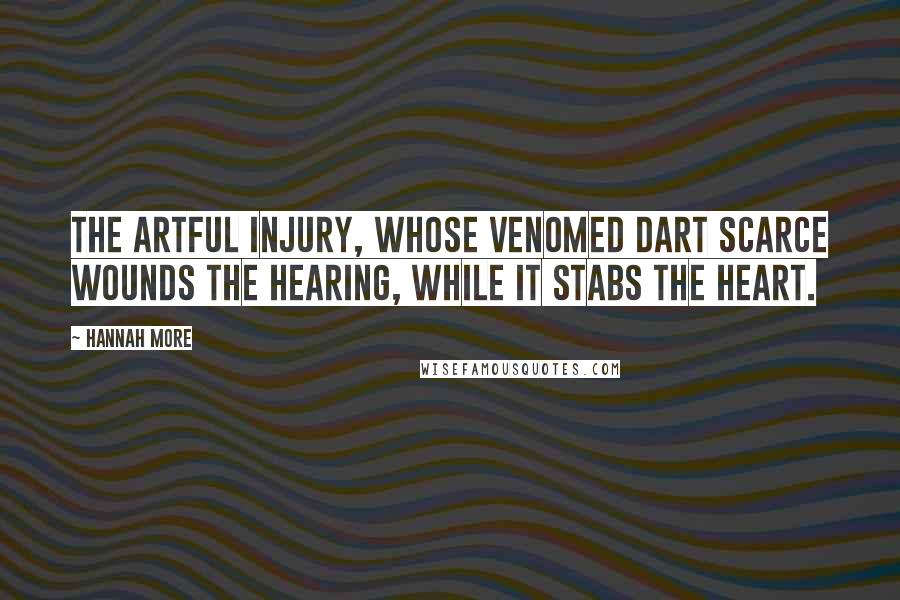 THE ARTFUL INJURY, WHOSE VENOMED DART SCARCE WOUNDS THE HEARING, WHILE IT STABS THE HEART.

~ HANNAH MORE

WISEFAMOUSQUOTES.COM